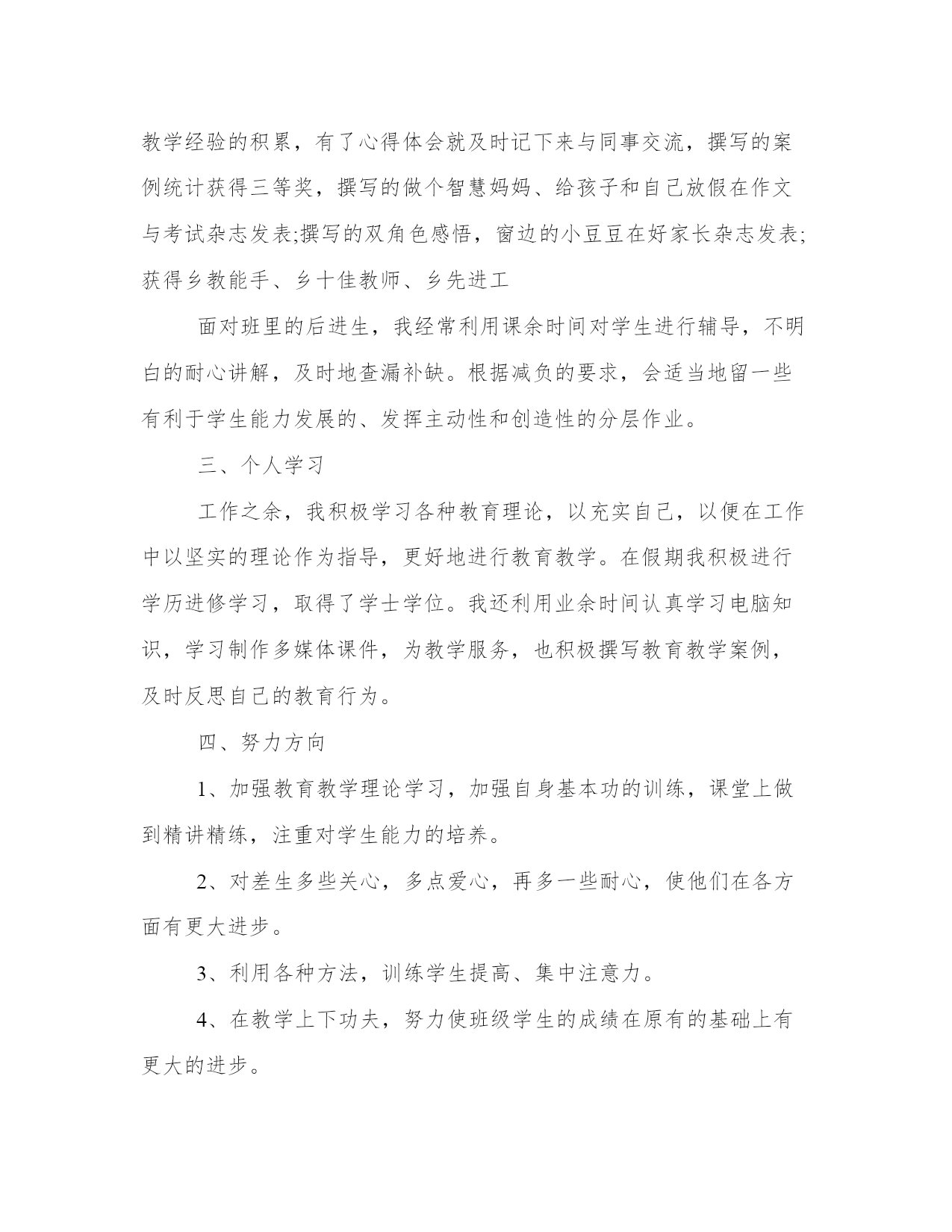 教学经验的积累，有了心得体会就及时记下来与同事交流，撰写的案例统计获得三等奖，撰写的做个智慧妈妈、给孩子和自己放假在作文与考试杂志发表;撰写的双角色感悟，窗边的小豆豆在好家长杂志发表;获得乡教能手、乡十佳教师、乡先进工

面对班里的后进生，我经常利用课余时间对学生进行辅导，不明白的耐心讲解，及时地查漏补缺。根据减负的要求，会适当地留一些有利于学生能力发展的、发挥主动性和创造性的分层作业。

三、个人学习

工作之余，我积极学习各种教育理论，以充实自己，以便在工作中以坚实的理论作为指导，更好地进行教育教学。在假期我积极进行学历进修学习，取得了学士学位。我还利用业余时间认真学习电脑知识，学习制作多媒体课件，为教学服务，也积极撰写教育教学案例，及时反思自己的教育行为。

四、努力方向

1、加强教育教学理论学习，加强自身基本功的训练，课堂上做到精讲精练，注重对学生能力的培养。

2、对差生多些关心，多点爱心，再多一些耐心，使他们在各方面有更大进步。

3、利用各种方法，训练学生提高、集中注意力。

4、在教学上下功夫，努力使班级学生的成绩在原有的基础上有更大的进步。